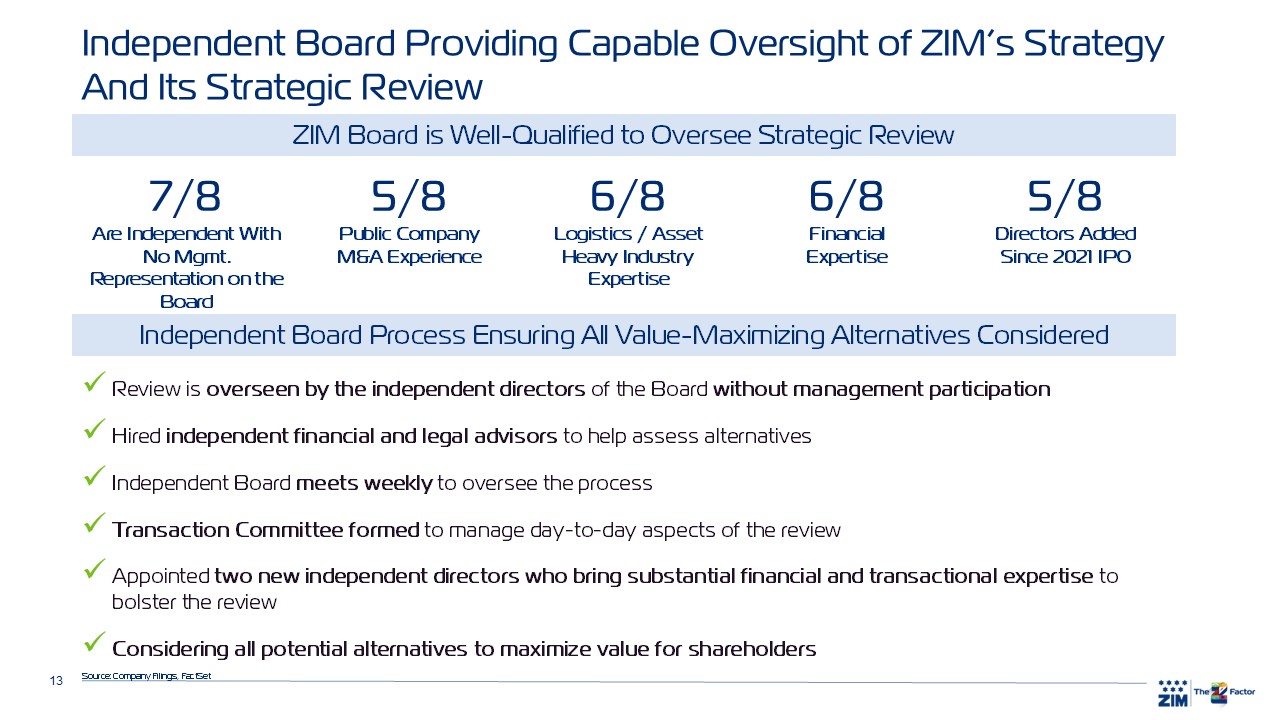 Independent Board Providing Capable Oversight of ZIM's Strategy And Its Strategic Review

ZIM Board is Well-Qualified to Oversee Strategic Review

7/8
Are Independent With No Mgmt. Representation on the Board

5/8
Public Company M&A Experience

6/8
Logistics / Asset Heavy Industry Expertise

6/8
Financial Expertise

5/8
Directors Added Since 2021 IPO

Independent Board Process Ensuring All Value-Maximizing Alternatives Considered

✓ Review is overseen by the independent directors of the Board without management participation

✓ Hired independent financial and legal advisors to help assess alternatives

✓ Independent Board meets weekly to oversee the process

✓ Transaction Committee formed to manage day-to-day aspects of the review

✓ Appointed two new independent directors who bring substantial financial and transactional expertise to bolster the review

✓ Considering all potential alternatives to maximize value for shareholders

13 Source: Company Filings, FactSet

ZIM The Z Factor